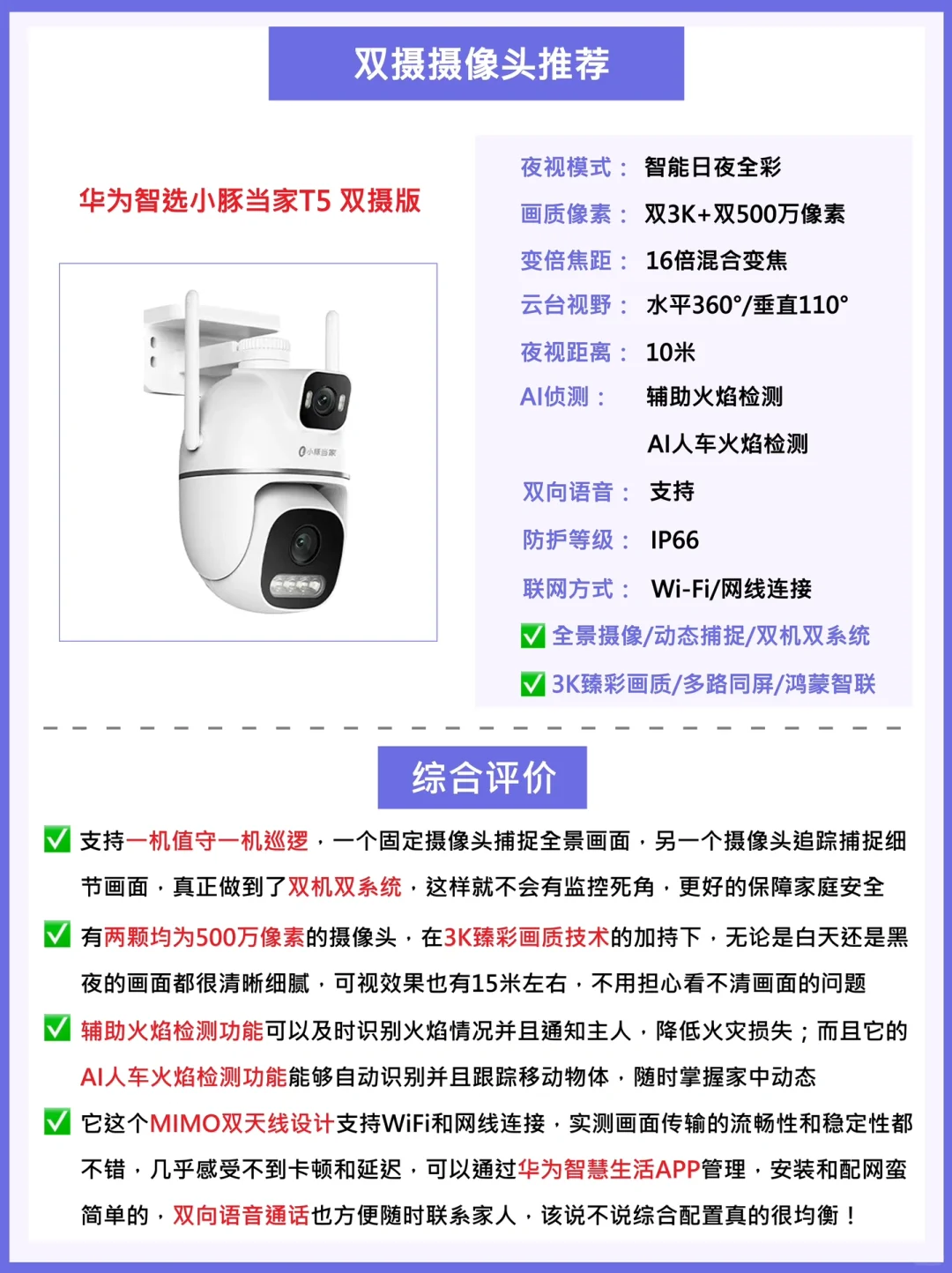 双摄摄像头推荐

华为智选小豚当家T5 双摄版

小豚当家

夜视模式： 智能日夜全彩
画质像素： 双3K+双500万像素
变倍焦距： 16倍混合变焦
云台视野： 水平360°/垂直110°
夜视距离： 10米
AI侦测： 辅助火焰检测
AI人车火焰检测
双向语音： 支持
防护等级： IP66
联网方式： Wi-Fi/网线连接
✅ 全景摄像/动态捕捉/双机双系统
✅ 3K臻彩画质/多路同屏/鸿蒙智联

综合评价

✅ 支持一机值守一机巡逻，一个固定摄像头捕捉全景画面，另一个摄像头追踪捕捉细节画面，真正做到了双机双系统，这样就不会有监控死角，更好的保障家庭安全

✅ 有两颗均为500万像素的摄像头，在3K臻彩画质技术的加持下，无论是白天还是黑夜的画面都很清晰细腻，可视效果也有15米左右，不用担心看不清画面的问题

✅ 辅助火焰检测功能可以及时识别火焰情况并且通知主人，降低火灾损失；而且它的AI人车火焰检测功能能够自动识别并且跟踪移动物体，随时掌握家中动态

✅ 它这个MIMO双天线设计支持WiFi和网线连接，实测画面传输的流畅性和稳定性都不错，几乎感受不到卡顿和延迟，可以通过华为智慧生活APP管理，安装和配网蛮简单的，双向语音通话也方便随时联系家人，该说不说综合配置真的很均衡！